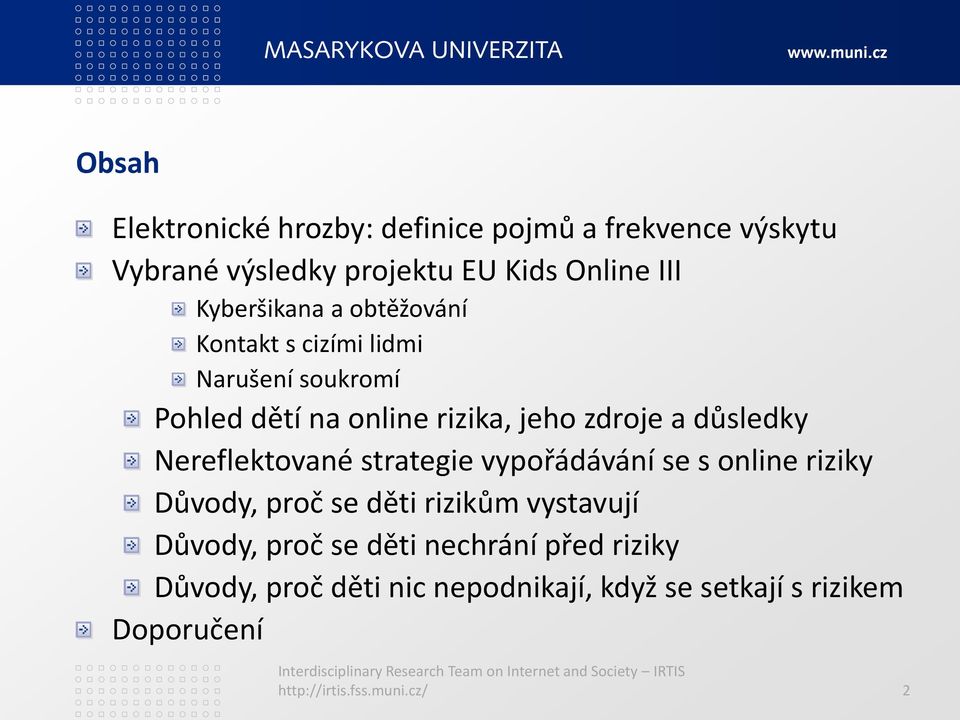 MASARYKOVA UNIVERZITA www.muni.cz

Obsah

Elektronické hrozby: definice pojmů a frekvence výskytu
Vybrané výsledky projektu EU Kids Online III
Kyberšikana a obtěžování
Kontakt s cizími lidmi
Narušení soukromí
Pohled dětí na online rizika, jeho zdroje a důsledky
Nereflektované strategie vypořádávání se s online riziky
Důvody, proč se děti rizikům vystavují
Důvody, proč se děti nechrání před riziky
Důvody, proč děti nic nepodnikají, když se setkají s rizikem
Doporučení

Interdisciplinary Research Team on Internet and Society – IRTIS
http://irtis.fss.muni.cz/
2